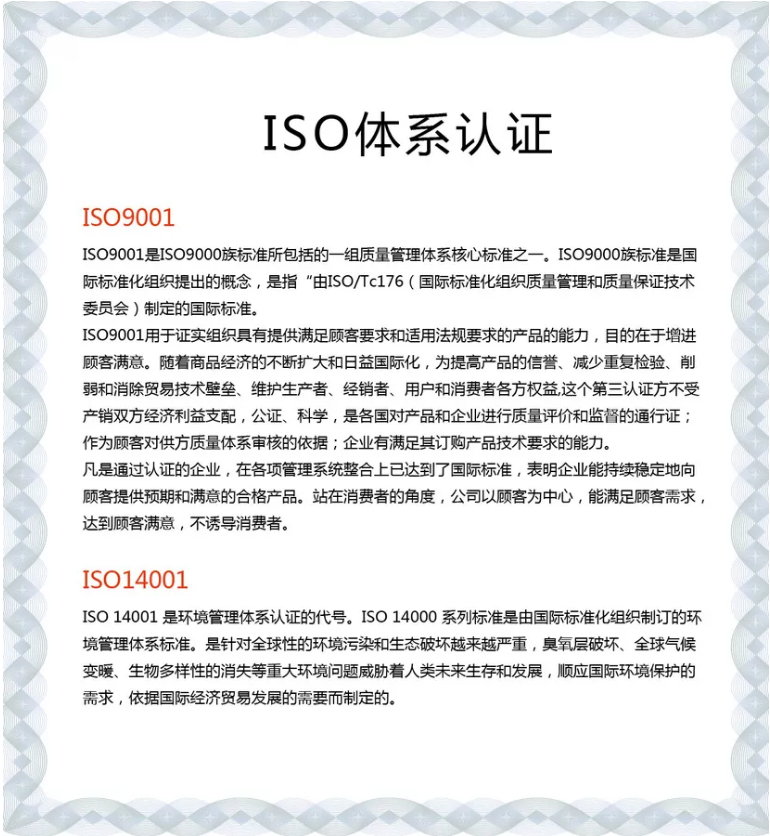 ISO体系认证

ISO9001

ISO9001是ISO9000族标准所包括的一组质量管理体系核心标准之一。ISO9000族标准是国际标准化组织提出的概念，是指“由ISO/Tc176（国际标准化组织质量管理和质量保证技术委员会）制定的国际标准。
ISO9001用于证实组织具有提供满足顾客要求和适用法规要求的产品的能力，目的在于增进顾客满意。随着商品经济的不断扩大和日益国际化，为提高产品的信誉、减少重复检验、削弱和消除贸易技术壁垒、维护生产者、经销者、用户和消费者各方权益,这个第三认证方不受产销双方经济利益支配，公证、科学，是各国对产品和企业进行质量评价和监督的通行证；作为顾客对供方质量体系审核的依据；企业有满足其订购产品技术要求的能力。
凡是通过认证的企业，在各项管理系统整合上已达到了国际标准，表明企业能持续稳定地向顾客提供预期和满意的合格产品。站在消费者的角度，公司以顾客为中心，能满足顾客需求，达到顾客满意，不诱导消费者。

ISO14001

ISO 14001 是环境管理体系认证的代号。ISO 14000 系列标准是由国际标准化组织制订的环境管理体系标准。是针对全球性的环境污染和生态破坏越来越严重，臭氧层破坏、全球气候变暖、生物多样性的消失等重大环境问题威胁着人类未来生存和发展，顺应国际环境保护的需求，依据国际经济贸易发展的需要而制定的。